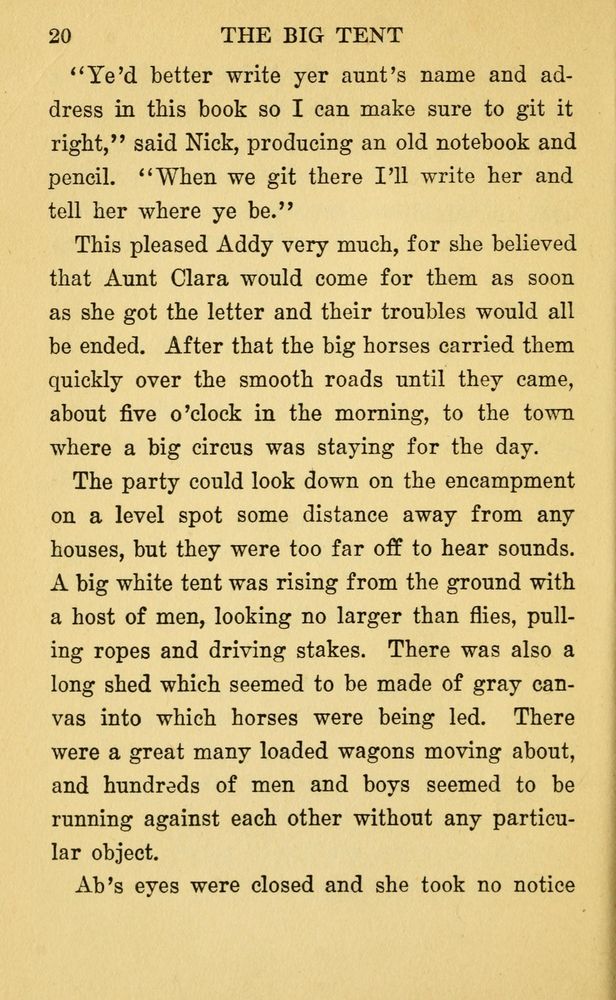 20 THE BIG TENT

"Ye'd better write yer aunt's name and address in this book so I can make sure to git it right," said Nick, producing an old notebook and pencil. "When we git there I'll write her and tell her where ye be."

This pleased Addy very much, for she believed that Aunt Clara would come for them as soon as she got the letter and their troubles would all be ended. After that the big horses carried them quickly over the smooth roads until they came, about five o'clock in the morning, to the town where a big circus was staying for the day.

The party could look down on the encampment on a level spot some distance away from any houses, but they were too far off to hear sounds. A big white tent was rising from the ground with a host of men, looking no larger than flies, pulling ropes and driving stakes. There was also a long shed which seemed to be made of gray canvas into which horses were being led. There were a great many loaded wagons moving about, and hundreds of men and boys seemed to be running against each other without any particular object.

Ab's eyes were closed and she took no notice